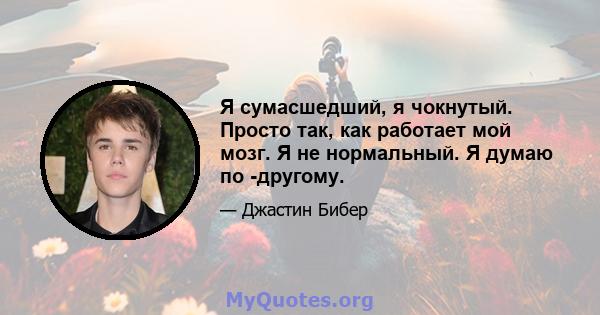 Я сумасшедший, я чокнутый. Просто так, как работает мой мозг. Я не нормальный. Я думаю по -другому.

— Джастин Бибер

MyQuotes.org